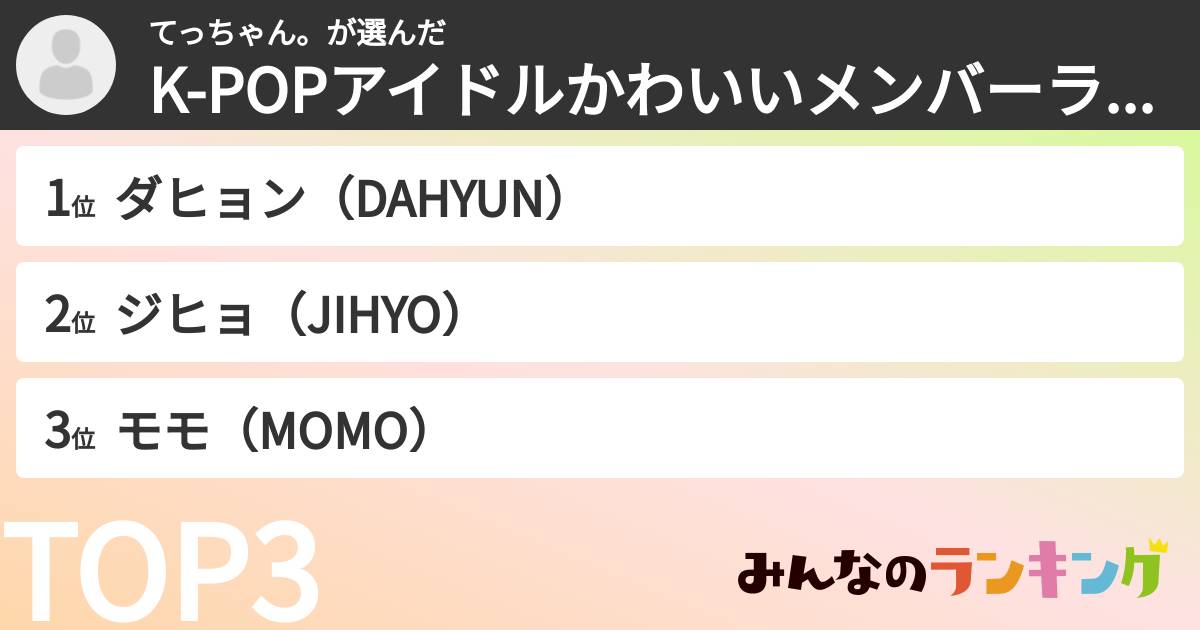 てっちゃん。が選んだ
K-POPアイドルかわいいメンバーラ...

1位 ダヒョン（DAHYUN）

2位 ジヒョ（JIHYO）

3位 モモ（MOMO）

TOP3

みんなのランキング